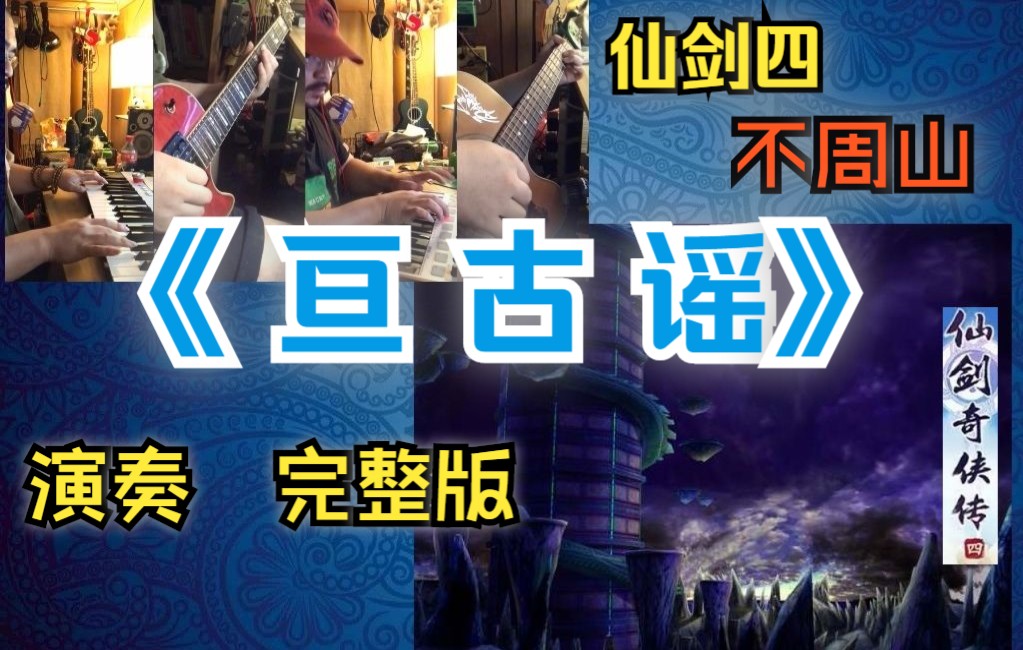 仙剑四
不周山
《亘古谣》
演奏 完整版
仙剑奇侠传
四